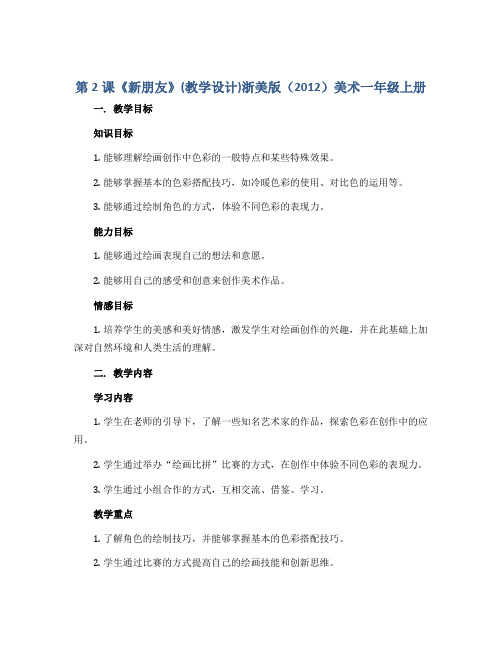 第 2 课《新朋友》(教学设计)浙美版（2012）美术一年级上册

一. 教学目标

知识目标

1. 能够理解绘画创作中色彩的一般特点和某些特殊效果。

2. 能够掌握基本的色彩搭配技巧，如冷暖色彩的使用、对比色的运用等。

3. 能够通过绘制角色的方式，体验不同色彩的表现力。

能力目标

1. 能够通过绘画表现自己的想法和意愿。

2. 能够用自己的感受和创意来创作美术作品。

情感目标

1. 培养学生的美感和美好情感，激发学生对绘画创作的兴趣，并在此基础上加深对自然环境和人类生活的理解。

二. 教学内容

学习内容

1. 学生在老师的引导下，了解一些知名艺术家的作品，探索色彩在创作中的应用。

2. 学生通过举办“绘画比拼”比赛的方式，在创作中体验不同色彩的表现力。

3. 学生通过小组合作的方式，互相交流、借鉴、学习。

教学重点

1. 了解角色的绘制技巧，并能够掌握基本的色彩搭配技巧。

2. 学生通过比赛的方式提高自己的绘画技能和创新思维。